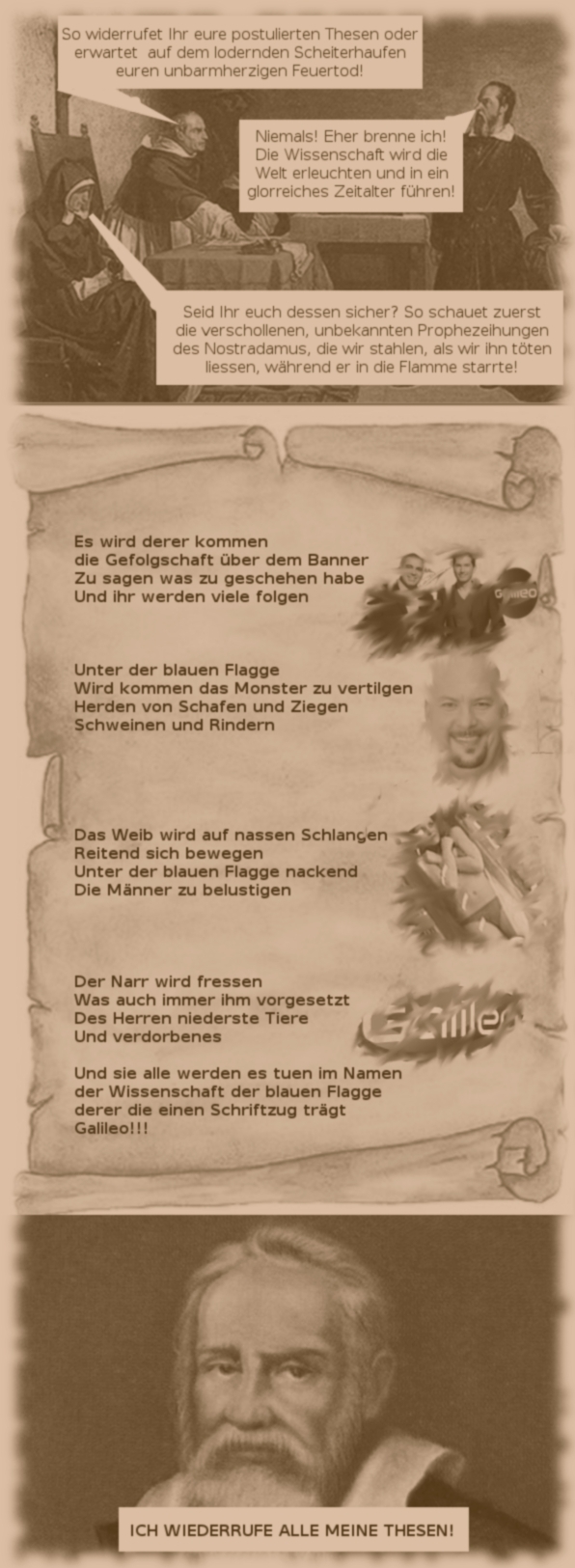 So widerrufet Ihr eure postulierten Thesen oder erwartet auf dem lodernden Scheiterhaufen euren unbarmherzigen Feuertod!

Niemals! Eher brenne ich! Die Wissenschaft wird die Welt erleuchten und in ein glorreiches Zeitalter führen!

Seid Ihr euch dessen sicher? So schauet zuerst die verschollenen, unbekannten Prophezeihungen des Nostradamus, die wir stahlen, als wir ihn töten liessen, während er in die Flamme starrte!

Es wird derer kommen
die Gefolgschaft über dem Banner
Zu sagen was zu geschehen habe
Und ihr werden viele folgen

Galileo

Unter der blauen Flagge
Wird kommen das Monster zu vertilgen
Herden von Schafen und Ziegen
Schweinen und Rindern

Das Weib wird auf nassen Schlangen
Reitend sich bewegen
Unter der blauen Flagge nackend
Die Männer zu belustigen

Der Narr wird fressen
Was auch immer ihm vorgesetzt
Des Herren niederste Tiere
Und verdorbenes

Galileo

Und sie alle werden es tuen im Namen
der Wissenschaft der blauen Flagge
derer die einen Schriftzug trägt
Galileo!!!

ICH WIEDERRUFE ALLE MEINE THESEN!